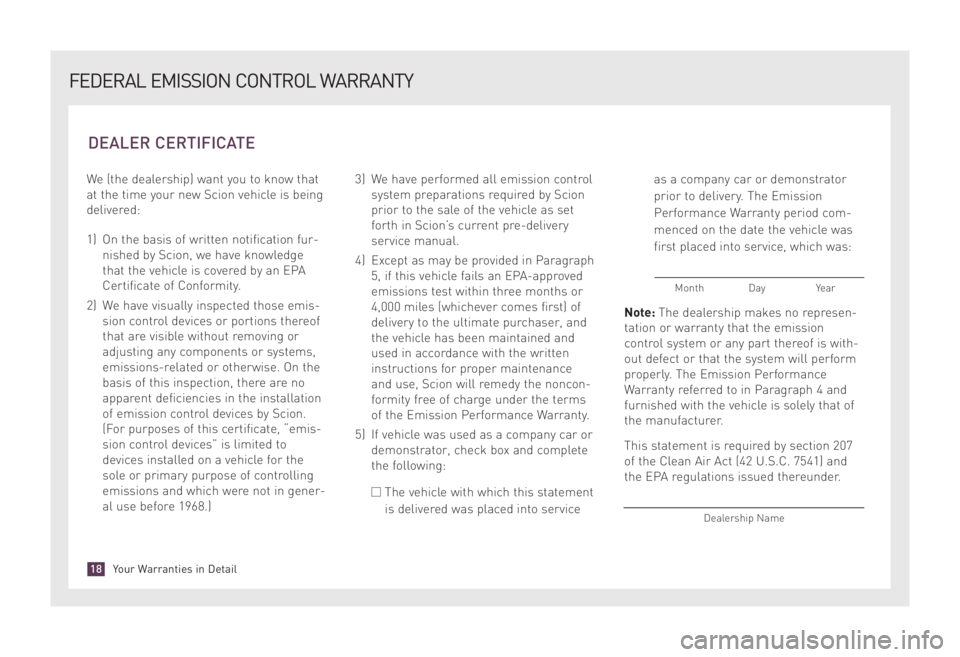 FEDERAL EMISSION CONTROL WARRANTY

DEALER CERTIFICATE

We (the dealership) want you to know that at the time your new Scion vehicle is being delivered:

1) On the basis of written notification furnished by Scion, we have knowledge that the vehicle is covered by an EPA Certificate of Conformity.

2) We have visually inspected those emission control devices or portions thereof that are visible without removing or adjusting any components or systems, emissions-related or otherwise. On the basis of this inspection, there are no apparent deficiencies in the installation of emission control devices by Scion. (For purposes of this certificate, "emission control devices" is limited to devices installed on a vehicle for the sole or primary purpose of controlling emissions and which were not in general use before 1968.)

3) We have performed all emission control system preparations required by Scion prior to the sale of the vehicle as set forth in Scion's current pre-delivery service manual.

4) Except as may be provided in Paragraph 5, if this vehicle fails an EPA-approved emissions test within three months or 4,000 miles (whichever comes first) of delivery to the ultimate purchaser, and the vehicle has been maintained and used in accordance with the written instructions for proper maintenance and use, Scion will remedy the nonconformity free of charge under the terms of the Emission Performance Warranty.

5) If vehicle was used as a company car or demonstrator, check box and complete the following:

☐ The vehicle with which this statement is delivered was placed into service as a company car or demonstrator prior to delivery. The Emission Performance Warranty period commenced on the date the vehicle was first placed into service, which was:

Month Day Year

Note: The dealership makes no representation or warranty that the emission control system or any part thereof is without defect or that the system will perform properly. The Emission Performance Warranty referred to in Paragraph 4 and furnished with the vehicle is solely that of the manufacturer.

This statement is required by section 207 of the Clean Air Act (42 U.S.C. 7541) and the EPA regulations issued thereunder.

Dealership Name

18 Your Warranties in Detail

carmanualsonline.info